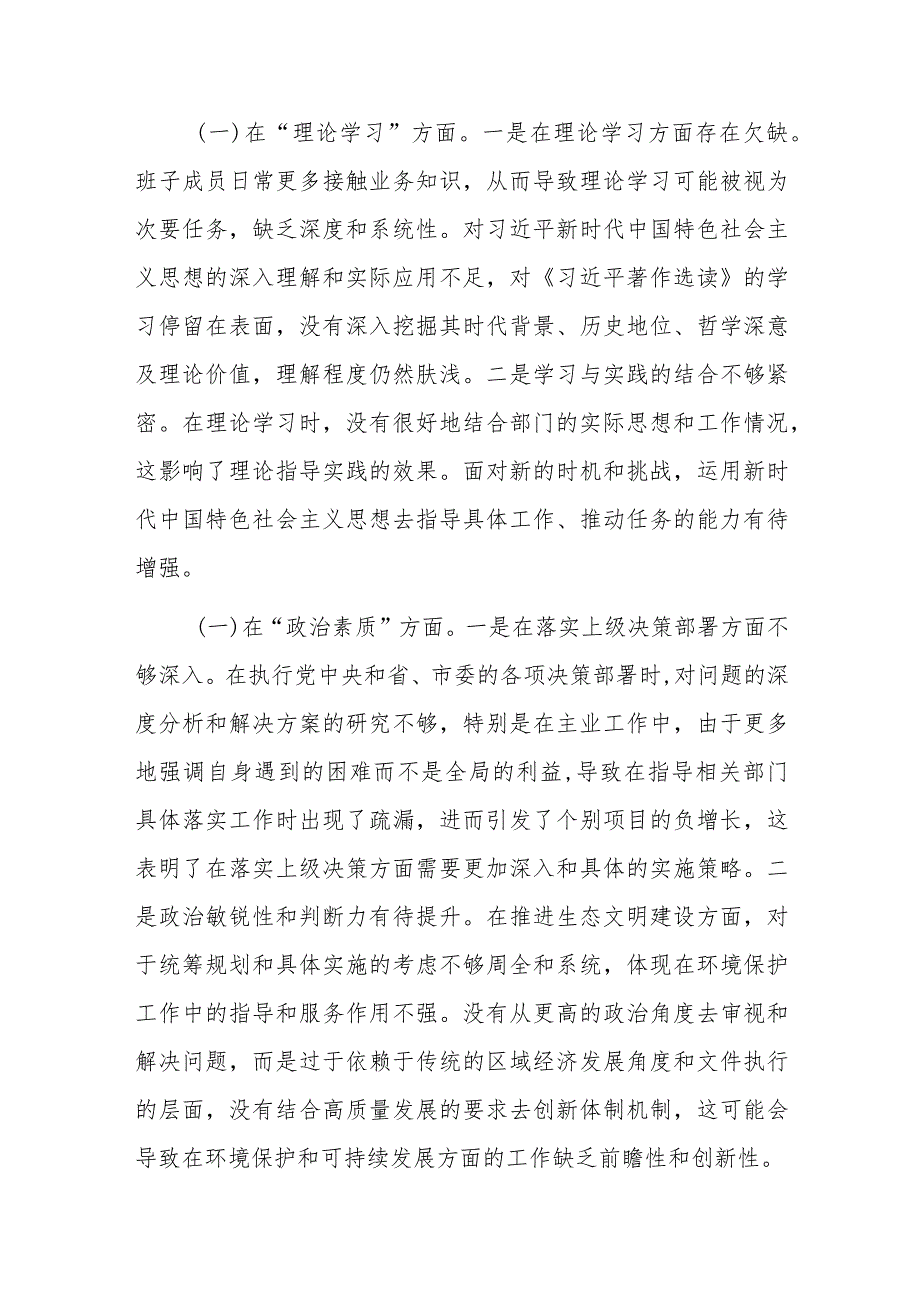 (一)在“理论学习”方面。一是在理论学习方面存在欠缺。班子成员日常更多接触业务知识，从而导致理论学习可能被视为次要任务，缺乏深度和系统性。对习近平新时代中国特色社会主义思想的深入理解和实际应用不足，对《习近平著作选读》的学习停留在表面，没有深入挖掘其时代背景、历史地位、哲学深意及理论价值，理解程度仍然肤浅。二是学习与实践的结合不够紧密。在理论学习时，没有很好地结合部门的实际思想和工作情况，这影响了理论指导实践的效果。面对新的时机和挑战，运用新时代中国特色社会主义思想去指导具体工作、推动任务的能力有待增强。

(一)在“政治素质”方面。一是在落实上级决策部署方面不够深入。在执行党中央和省、市委的各项决策部署时,对问题的深度分析和解决方案的研究不够，特别是在主业工作中，由于更多地强调自身遇到的困难而不是全局的利益,导致在指导相关部门具体落实工作时出现了疏漏，进而引发了个别项目的负增长，这表明了在落实上级决策方面需要更加深入和具体的实施策略。二是政治敏锐性和判断力有待提升。在推进生态文明建设方面，对于统筹规划和具体实施的考虑不够周全和系统，体现在环境保护工作中的指导和服务作用不强。没有从更高的政治角度去审视和解决问题，而是过于依赖于传统的区域经济发展角度和文件执行的层面，没有结合高质量发展的要求去创新体制机制，这可能会导致在环境保护和可持续发展方面的工作缺乏前瞻性和创新性。